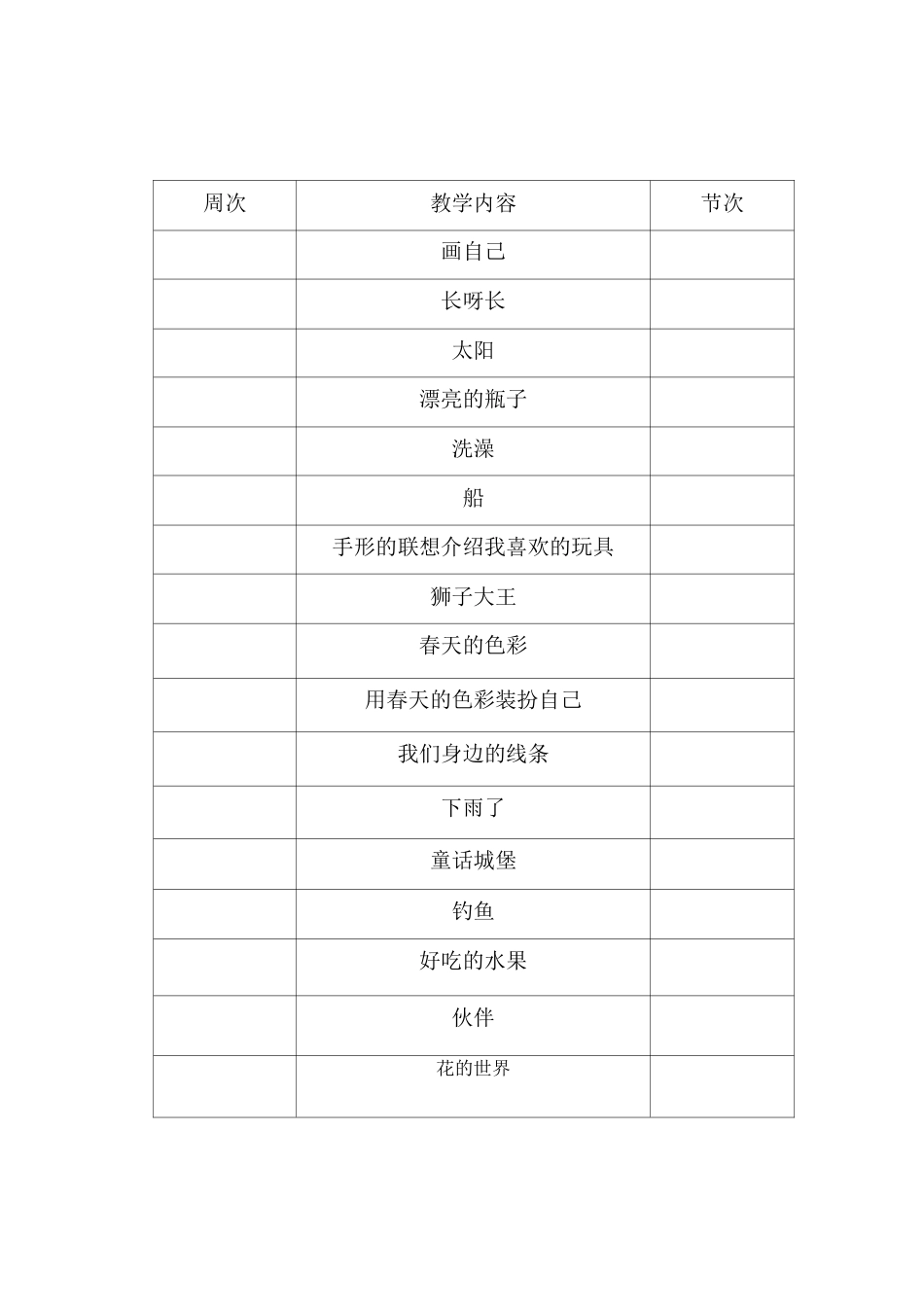 | 周次 | 教学内容 | 节次 |
|---|---|---|
| | 画自己 | |
| | 长呀长 | |
| | 太阳 | |
| | 漂亮的瓶子 | |
| | 洗澡 | |
| | 船 | |
| | 手形的联想介绍我喜欢的玩具 | |
| | 狮子大王 | |
| | 春天的色彩 | |
| | 用春天的色彩装扮自己 | |
| | 我们身边的线条 | |
| | 下雨了 | |
| | 童话城堡 | |
| | 钓鱼 | |
| | 好吃的水果 | |
| | 伙伴 | |
| | 花的世界 | |